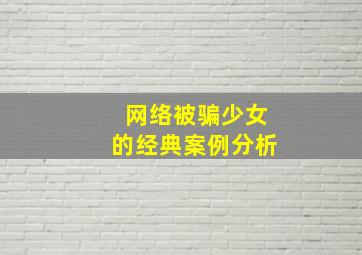 网络被骗少女
的经典案例分析